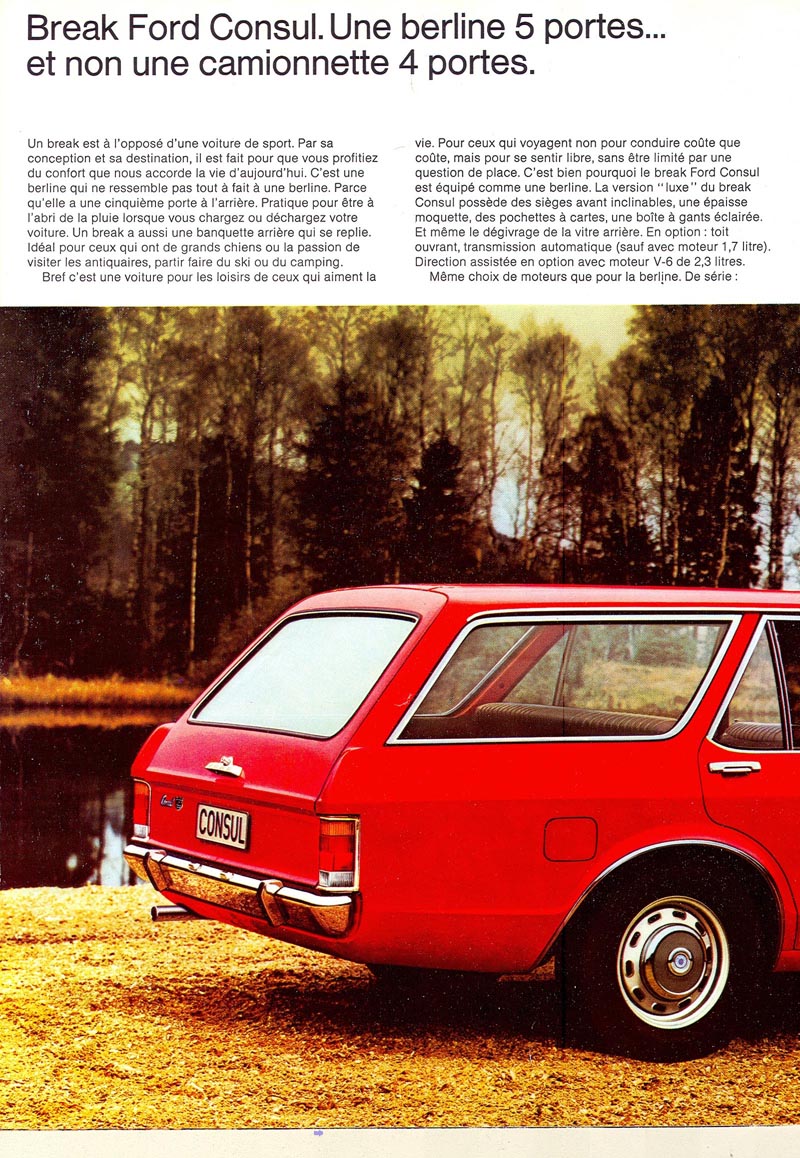 Break Ford Consul. Une berline 5 portes... et non une camionnette 4 portes.

Un break est à l'opposé d'une voiture de sport. Par sa conception et sa destination, il est fait pour que vous profitiez du confort que nous accorde la vie d'aujourd'hui. C'est une berline qui ne ressemble pas tout à fait à une berline. Parce qu'elle a une cinquième porte à l'arrière. Pratique pour être à l'abri de la pluie lorsque vous chargez ou déchargez votre voiture. Un break a aussi une banquette arrière qui se replie. Idéal pour ceux qui ont de grands chiens ou la passion de visiter les antiquaires, partir faire du ski ou du camping.

Bref c'est une voiture pour les loisirs de ceux qui aiment la vie. Pour ceux qui voyagent non pour conduire coûte que coûte, mais pour se sentir libre, sans être limité par une question de place. C'est bien pourquoi le break Ford Consul est équipé comme une berline. La version "luxe" du break Consul possède des sièges avant inclinables, une épaisse moquette, des pochettes à cartes, une boîte à gants éclairée. Et même le dégivrage de la vitre arrière. En option : toit ouvrant, transmission automatique (sauf avec moteur 1,7 litre). Direction assistée en option avec moteur V-6 de 2,3 litres.

Même choix de moteurs que pour la berline. De série :

CONSUL